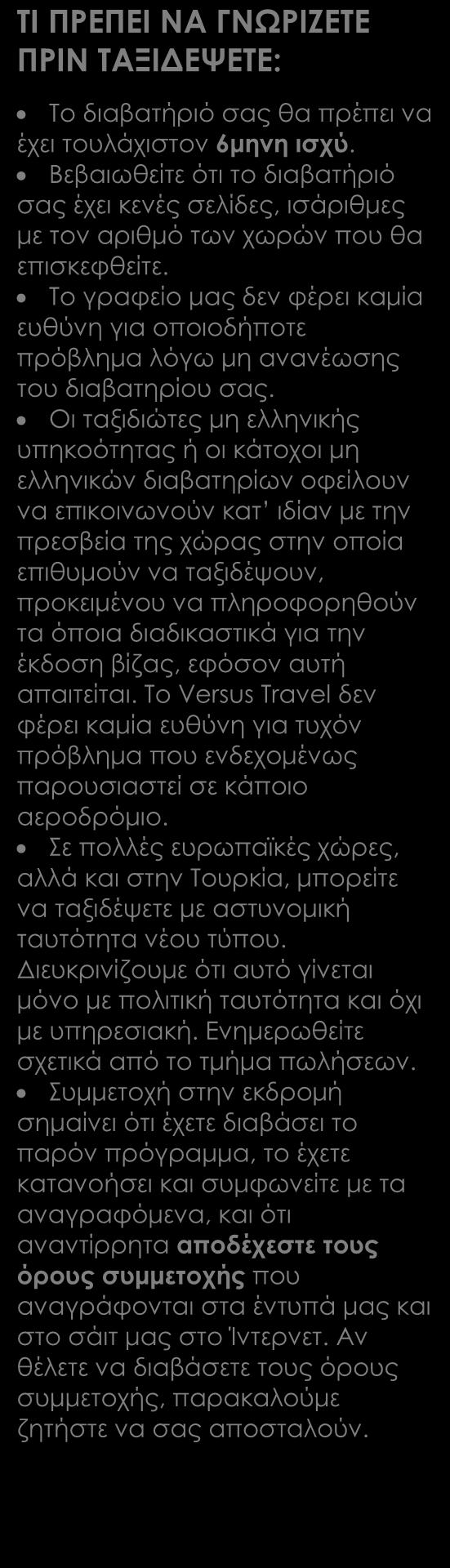 ΤΙ ΠΡΕΠΕΙ ΝΑ ΓΝΩΡΙΖΕΤΕ ΠΡΙΝ ΤΑΞΙΔΕΨΕΤΕ:

• Το διαβατήριό σας θα πρέπει να έχει τουλάχιστον 6μηνη ισχύ.
• Βεβαιωθείτε ότι το διαβατήριό σας έχει κενές σελίδες, ισάριθμες με τον αριθμό των χωρών που θα επισκεφθείτε.
• Το γραφείο μας δεν φέρει καμία ευθύνη για οποιοδήποτε πρόβλημα λόγω μη ανανέωσης του διαβατηρίου σας.
• Οι ταξιδιώτες μη ελληνικής υπηκοότητας ή οι κάτοχοι μη ελληνικών διαβατηρίων οφείλουν να επικοινωνούν κατ' ιδίαν με την πρεσβεία της χώρας στην οποία επιθυμούν να ταξιδέψουν, προκειμένου να πληροφορηθούν τα όποια διαδικαστικά για την έκδοση βίζας, εφόσον αυτή απαιτείται. Το Versus Travel δεν φέρει καμία ευθύνη για τυχόν πρόβλημα που ενδεχομένως παρουσιαστεί σε κάποιο αεροδρόμιο.
• Σε πολλές ευρωπαϊκές χώρες, αλλά και στην Τουρκία, μπορείτε να ταξιδέψετε με αστυνομική ταυτότητα νέου τύπου. Διευκρινίζουμε ότι αυτό γίνεται μόνο με πολιτική ταυτότητα και όχι με υπηρεσιακή. Ενημερωθείτε σχετικά από το τμήμα πωλήσεων.
• Συμμετοχή στην εκδρομή σημαίνει ότι έχετε διαβάσει το παρόν πρόγραμμα, το έχετε κατανοήσει και συμφωνείτε με τα αναγραφόμενα, και ότι αναντίρρητα αποδέχεστε τους όρους συμμετοχής που αναγράφονται στα έντυπά μας και στο σάιτ μας στο Ίντερνετ. Αν θέλετε να διαβάσετε τους όρους συμμετοχής, παρακαλούμε ζητήστε να σας αποσταλούν.